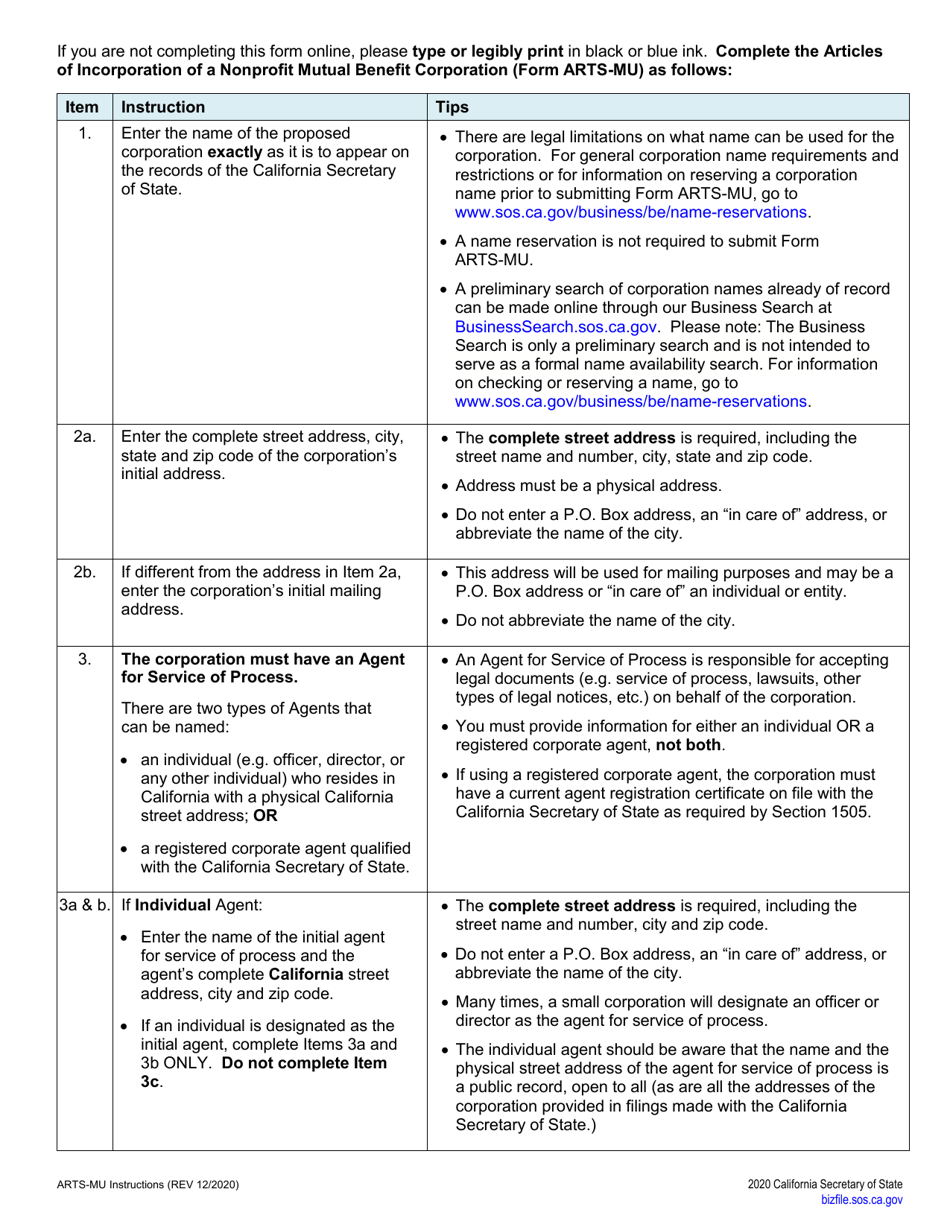 If you are not completing this form online, please type or legibly print in black or blue ink. Complete the Articles of Incorporation of a Nonprofit Mutual Benefit Corporation (Form ARTS-MU) as follows:

| Item | Instruction | Tips |
|---|---|---|
| 1. | Enter the name of the proposed corporation exactly as it is to appear on the records of the California Secretary of State. | • There are legal limitations on what name can be used for the corporation. For general corporation name requirements and restrictions or for information on reserving a corporation name prior to submitting Form ARTS-MU, go to www.sos.ca.gov/business/be/name-reservations. • A name reservation is not required to submit Form ARTS-MU. • A preliminary search of corporation names already of record can be made online through our Business Search at BusinessSearch.sos.ca.gov. Please note: The Business Search is only a preliminary search and is not intended to serve as a formal name availability search. For information on checking or reserving a name, go to www.sos.ca.gov/business/be/name-reservations. |
| 2a. | Enter the complete street address, city, state and zip code of the corporation's initial address. | • The complete street address is required, including the street name and number, city, state and zip code. • Address must be a physical address. • Do not enter a P.O. Box address, an "in care of" address, or abbreviate the name of the city. |
| 2b. | If different from the address in Item 2a, enter the corporation's initial mailing address. | • This address will be used for mailing purposes and may be a P.O. Box address or "in care of" an individual or entity. • Do not abbreviate the name of the city. |
| 3. | The corporation must have an Agent for Service of Process. There are two types of Agents that can be named: • an individual (e.g. officer, director, or any other individual) who resides in California with a physical California street address; OR • a registered corporate agent qualified with the California Secretary of State. | • An Agent for Service of Process is responsible for accepting legal documents (e.g. service of process, lawsuits, other types of legal notices, etc.) on behalf of the corporation. • You must provide information for either an individual OR a registered corporate agent, not both. • If using a registered corporate agent, the corporation must have a current agent registration certificate on file with the California Secretary of State as required by Section 1505. |
| 3a & b. | If Individual Agent: • Enter the name of the initial agent for service of process and the agent's complete California street address, city and zip code. • If an individual is designated as the initial agent, complete Items 3a and 3b ONLY. Do not complete Item 3c. | • The complete street address is required, including the street name and number, city and zip code. • Do not enter a P.O. Box address, an "in care of" address, or abbreviate the name of the city. • Many times, a small corporation will designate an officer or director as the agent for service of process. • The individual agent should be aware that the name and the physical street address of the agent for service of process is a public record, open to all (as are all the addresses of the corporation provided in filings made with the California Secretary of State.) |

ARTS-MU Instructions (REV 12/2020)

2020 California Secretary of State
bizfile.sos.ca.gov